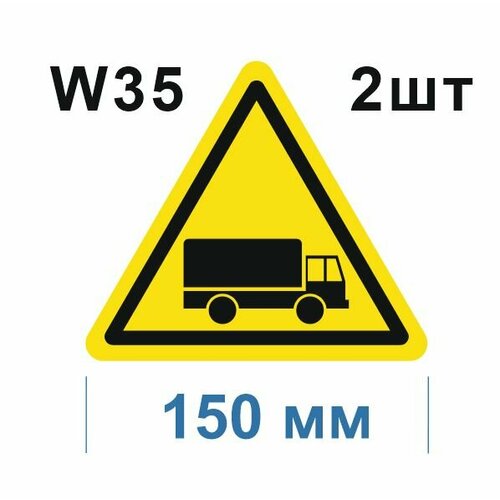 W35 2шт

150 мм